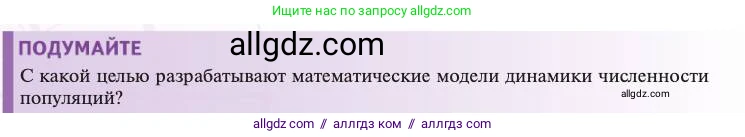 Ищите нас по запросу allgdz.com

ПОДУМАЙТЕ allgdz.com

С какой целью разрабатывают математические модели динамики численности популяций?

allgdz.com

allgdz com // аллгдз ком // аллгдз com